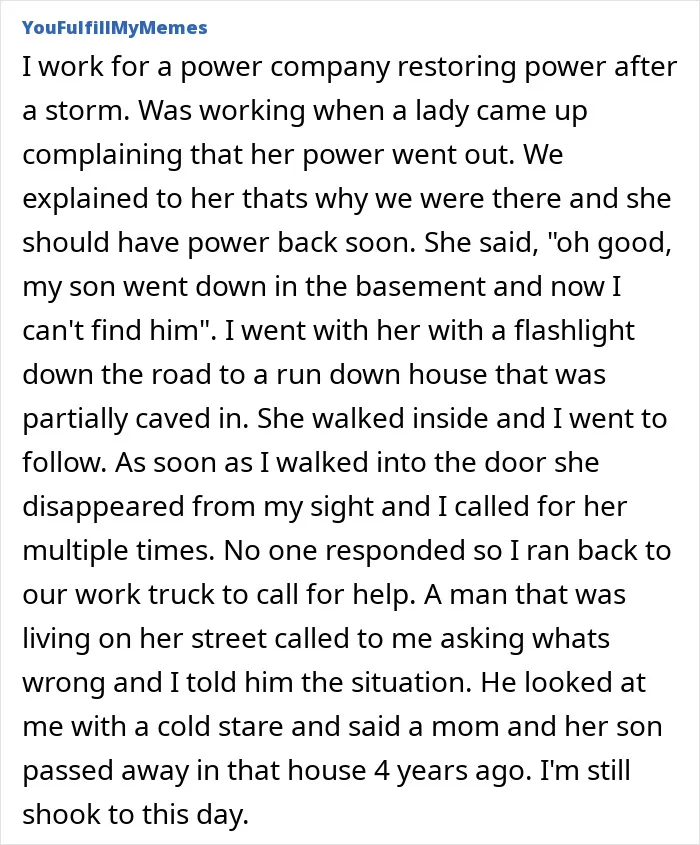 YouFulfillMyMemes

I work for a power company restoring power after a storm. Was working when a lady came up complaining that her power went out. We explained to her thats why we were there and she should have power back soon. She said, "oh good, my son went down in the basement and now I can't find him". I went with her with a flashlight down the road to a run down house that was partially caved in. She walked inside and I went to follow. As soon as I walked into the door she disappeared from my sight and I called for her multiple times. No one responded so I ran back to our work truck to call for help. A man that was living on her street called to me asking whats wrong and I told him the situation. He looked at me with a cold stare and said a mom and her son passed away in that house 4 years ago. I'm still shook to this day.